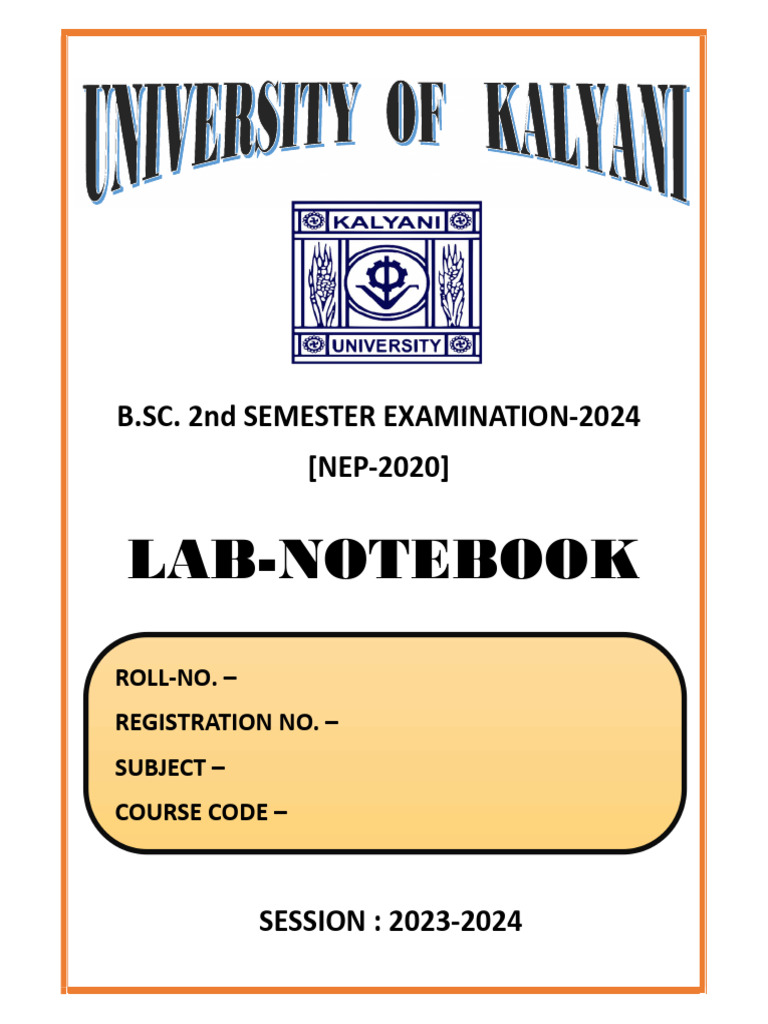 UNIVERSITY OF KALYANI

KALYANI
UNIVERSITY

B.SC. 2nd SEMESTER EXAMINATION-2024
[NEP-2020]

LAB-NOTEBOOK

ROLL-NO. –
REGISTRATION NO. –
SUBJECT –
COURSE CODE –

SESSION : 2023-2024